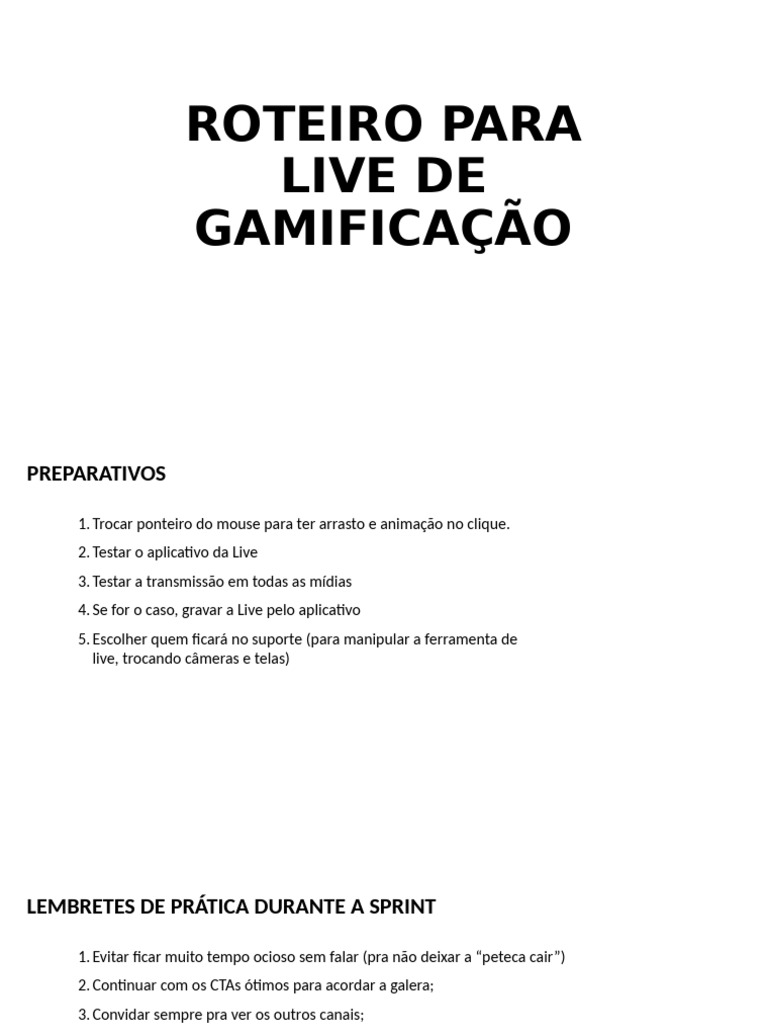 ROTEIRO PARA LIVE DE GAMIFICAÇÃO

PREPARATIVOS

1. Trocar ponteiro do mouse para ter arrasto e animação no clique.
2. Testar o aplicativo da Live
3. Testar a transmissão em todas as mídias
4. Se for o caso, gravar a Live pelo aplicativo
5. Escolher quem ficará no suporte (para manipular a ferramenta de live, trocando câmeras e telas)

LEMBRETES DE PRÁTICA DURANTE A SPRINT

1. Evitar ficar muito tempo ocioso sem falar (pra não deixar a “peteca cair”)
2. Continuar com os CTAs ótimos para acordar a galera;
3. Convidar sempre pra ver os outros canais;